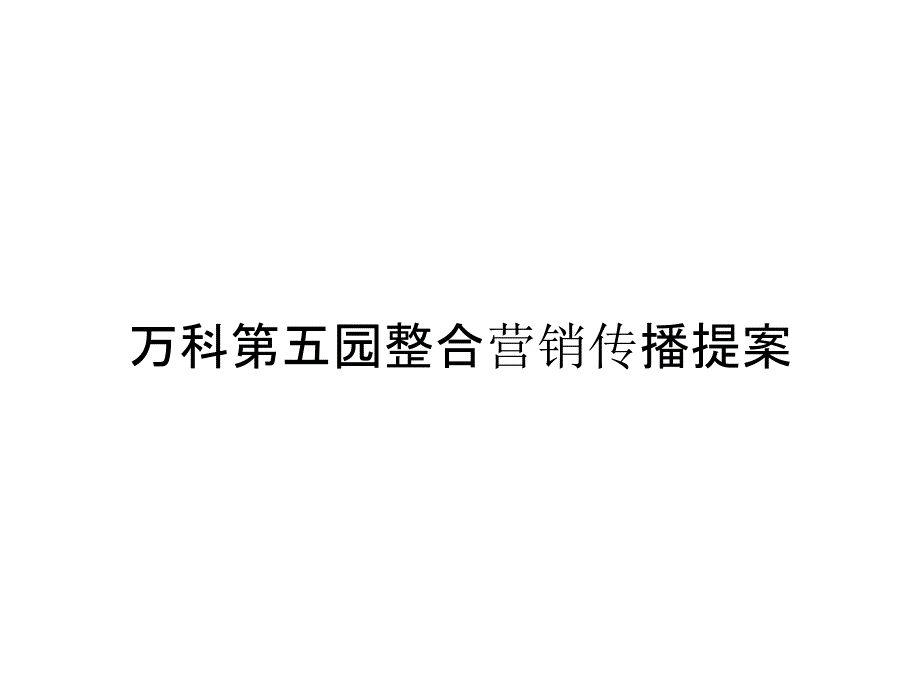 万科第五园整合营销传播提案